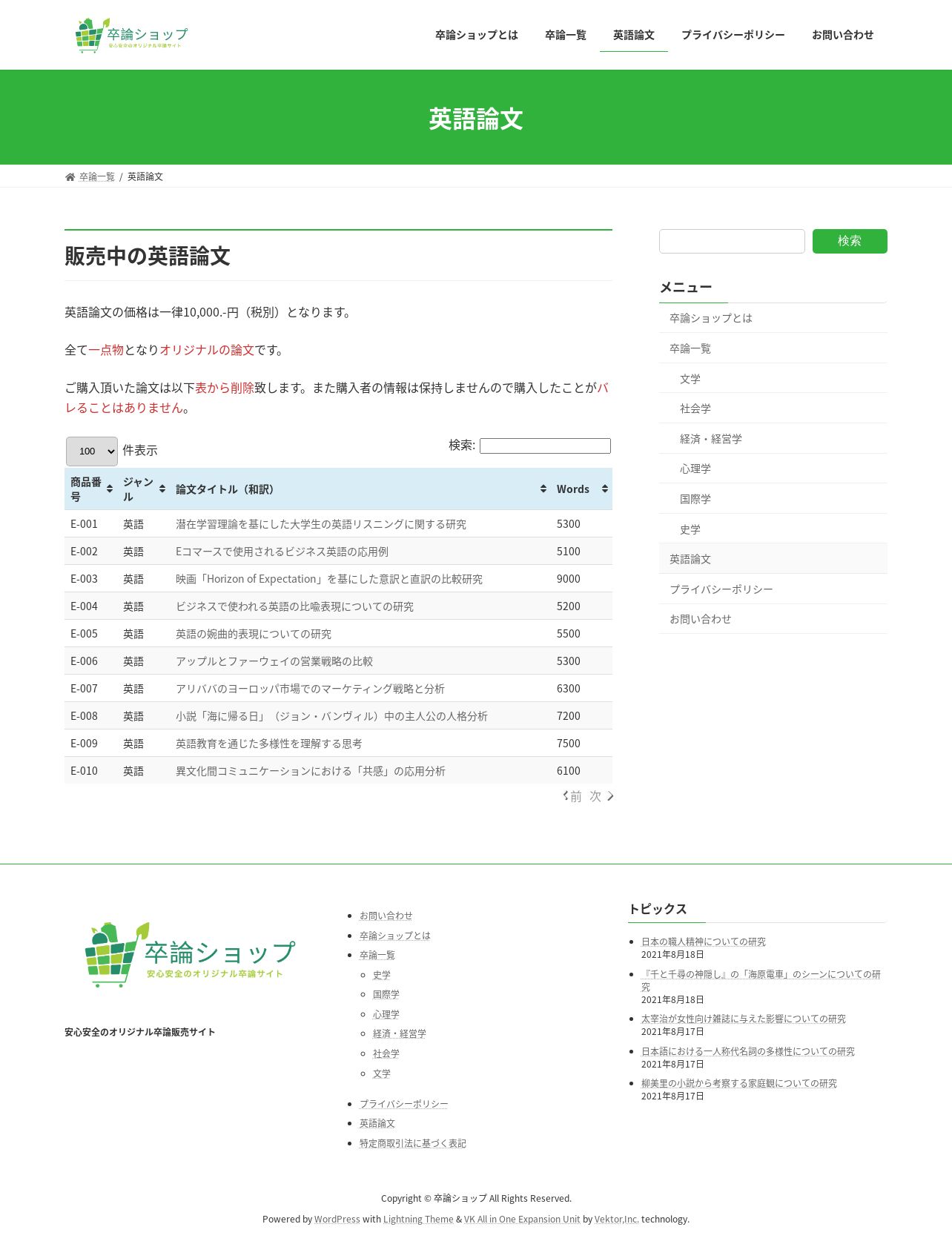 卒論ショップ
安心安全のオリジナル卒論サイト

卒論ショップとは　卒論一覧　英語論文　プライバシーポリシー　お問い合わせ

英語論文

卒論一覧 / 英語論文

販売中の英語論文

英語論文の価格は一律10,000.-円（税別）となります。

全て一点物となりオリジナルの論文です。

ご購入頂いた論文は以下表から削除致します。また購入者の情報は保持しませんので購入したことがバレることはありません。

100 件表示　　検索:

| 商品番号 | ジャンル | 論文タイトル（和訳） | Words |
|---|---|---|---|
| E-001 | 英語 | 潜在学習理論を基にした大学生の英語リスニングに関する研究 | 5300 |
| E-002 | 英語 | Eコマースで使用されるビジネス英語の応用例 | 5100 |
| E-003 | 英語 | 映画「Horizon of Expectation」を基にした意訳と直訳の比較研究 | 9000 |
| E-004 | 英語 | ビジネスで使われる英語の比喩表現についての研究 | 5200 |
| E-005 | 英語 | 英語の婉曲的表現についての研究 | 5500 |
| E-006 | 英語 | アップルとファーウェイの営業戦略の比較 | 5300 |
| E-007 | 英語 | アリババのヨーロッパ市場でのマーケティング戦略と分析 | 6300 |
| E-008 | 英語 | 小説「海に帰る日」（ジョン・バンヴィル）中の主人公の人格分析 | 7200 |
| E-009 | 英語 | 英語教育を通じた多様性を理解する思考 | 7500 |
| E-010 | 英語 | 異文化間コミュニケーションにおける「共感」の応用分析 | 6100 |

前　次

検索

メニュー
卒論ショップとは
卒論一覧
文学
社会学
経済・経営学
心理学
国際学
史学
英語論文
プライバシーポリシー
お問い合わせ

卒論ショップ
安心安全のオリジナル卒論サイト

安心安全のオリジナル卒論販売サイト

お問い合わせ
卒論ショップとは
卒論一覧
史学
国際学
心理学
経済・経営学
社会学
文学
プライバシーポリシー
英語論文
特定商取引法に基づく表記

トピックス
日本の職人精神についての研究
2021年8月18日
『千と千尋の神隠し』の「海原電車」のシーンについての研究
2021年8月18日
太宰治が女性向け雑誌に与えた影響についての研究
2021年8月17日
日本語における一人称代名詞の多様性についての研究
2021年8月17日
柳美里の小説から考察する家庭観についての研究
2021年8月17日

Copyright © 卒論ショップ All Rights Reserved.

Powered by WordPress with Lightning Theme & VK All in One Expansion Unit by Vektor,Inc. technology.